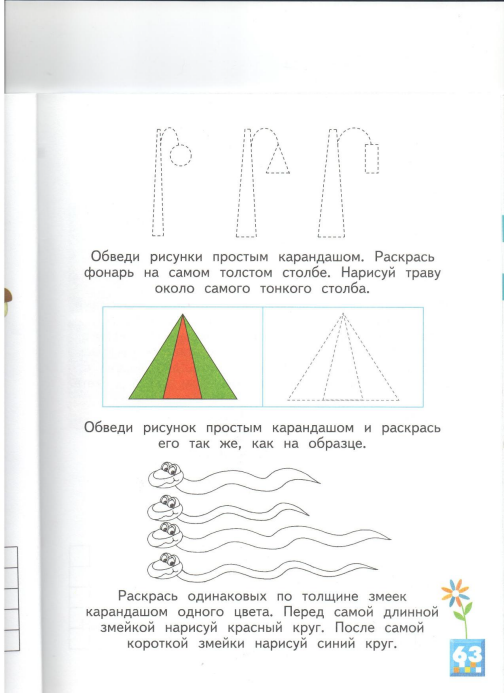 Обведи рисунки простым карандашом. Раскрась фонарь на самом толстом столбе. Нарисуй траву около самого тонкого столба.

Обведи рисунок простым карандашом и раскрась его так же, как на образце.

Раскрась одинаковых по толщине змеек карандашом одного цвета. Перед самой длинной змейкой нарисуй красный круг. После самой короткой змейки нарисуй синий круг.

63